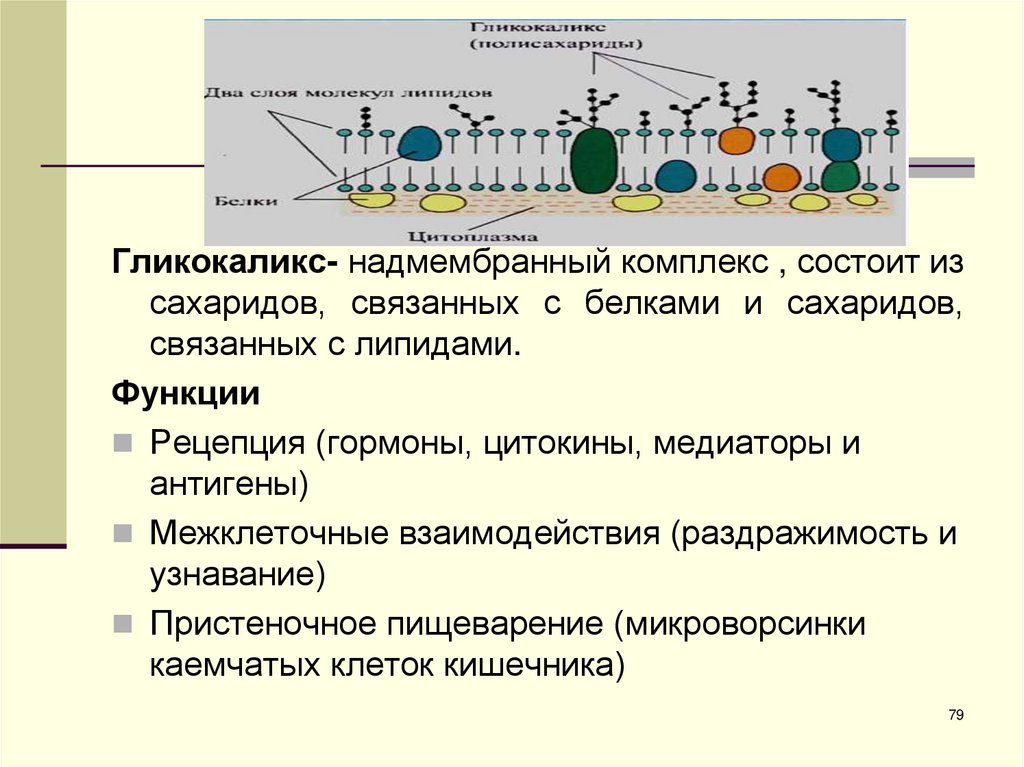 Гликокаликс
(полисахариды)

Два слоя молекул липидов

Белки

Цитоплазма

Гликокаликс- надмембранный комплекс , состоит из сахаридов, связанных с белками и сахаридов, связанных с липидами.

Функции

Рецепция (гормоны, цитокины, медиаторы и антигены)

Межклеточные взаимодействия (раздражимость и узнавание)

Пристеночное пищеварение (микроворсинки каемчатых клеток кишечника)

79